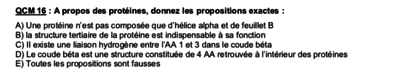 QCM 16 : A propos des protéines, donnez les propositions exactes :

A) Une protéine n'est pas composée que d'hélice alpha et de feuillet B
B) la structure tertiaire de la protéine est indispensable à sa fonction
C) Il existe une liaison hydrogène entre l'AA 1 et 3 dans le coude béta
D) Le coude béta est une structure constituée de 4 AA retrouvée à l'intérieur des protéines
E) Toutes les propositions sont fausses